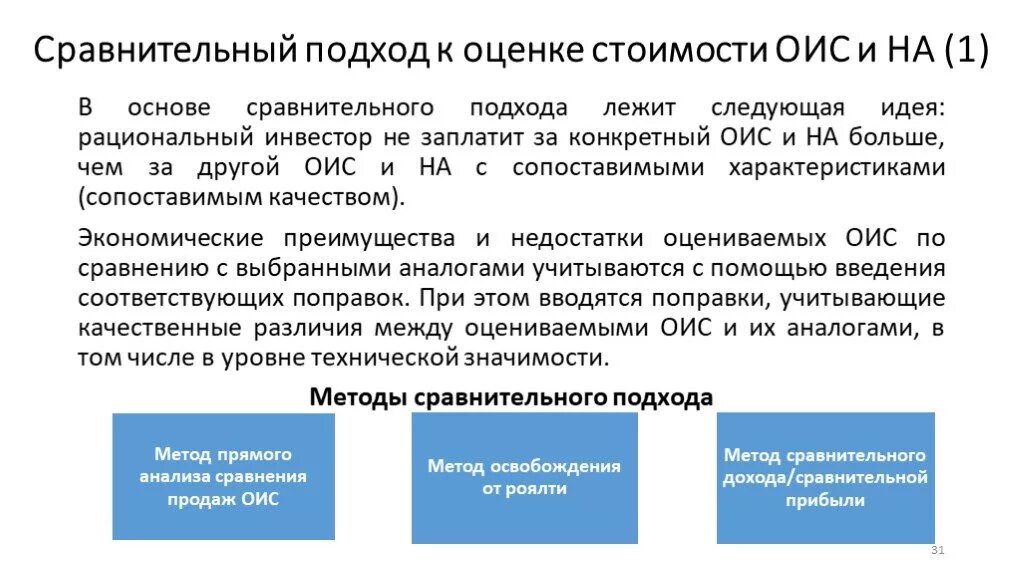 Сравнительный подход к оценке стоимости ОИС и НА (1)

В основе сравнительного подхода лежит следующая идея: рациональный инвестор не заплатит за конкретный ОИС и НА больше, чем за другой ОИС и НА с сопоставимыми характеристиками (сопоставимым качеством).

Экономические преимущества и недостатки оцениваемых ОИС по сравнению с выбранными аналогами учитываются с помощью введения соответствующих поправок. При этом вводятся поправки, учитывающие качественные различия между оцениваемыми ОИС и их аналогами, в том числе в уровне технической значимости.

Методы сравнительного подхода

Метод прямого анализа сравнения продаж ОИС

Метод освобождения от роялти

Метод сравнительного дохода/сравнительной прибыли

31